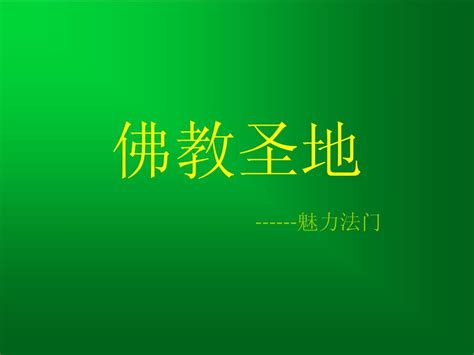 佛教圣地

------魅力法门